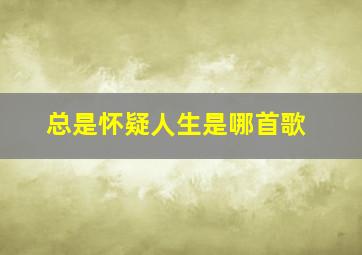 总是怀疑人生是哪首歌